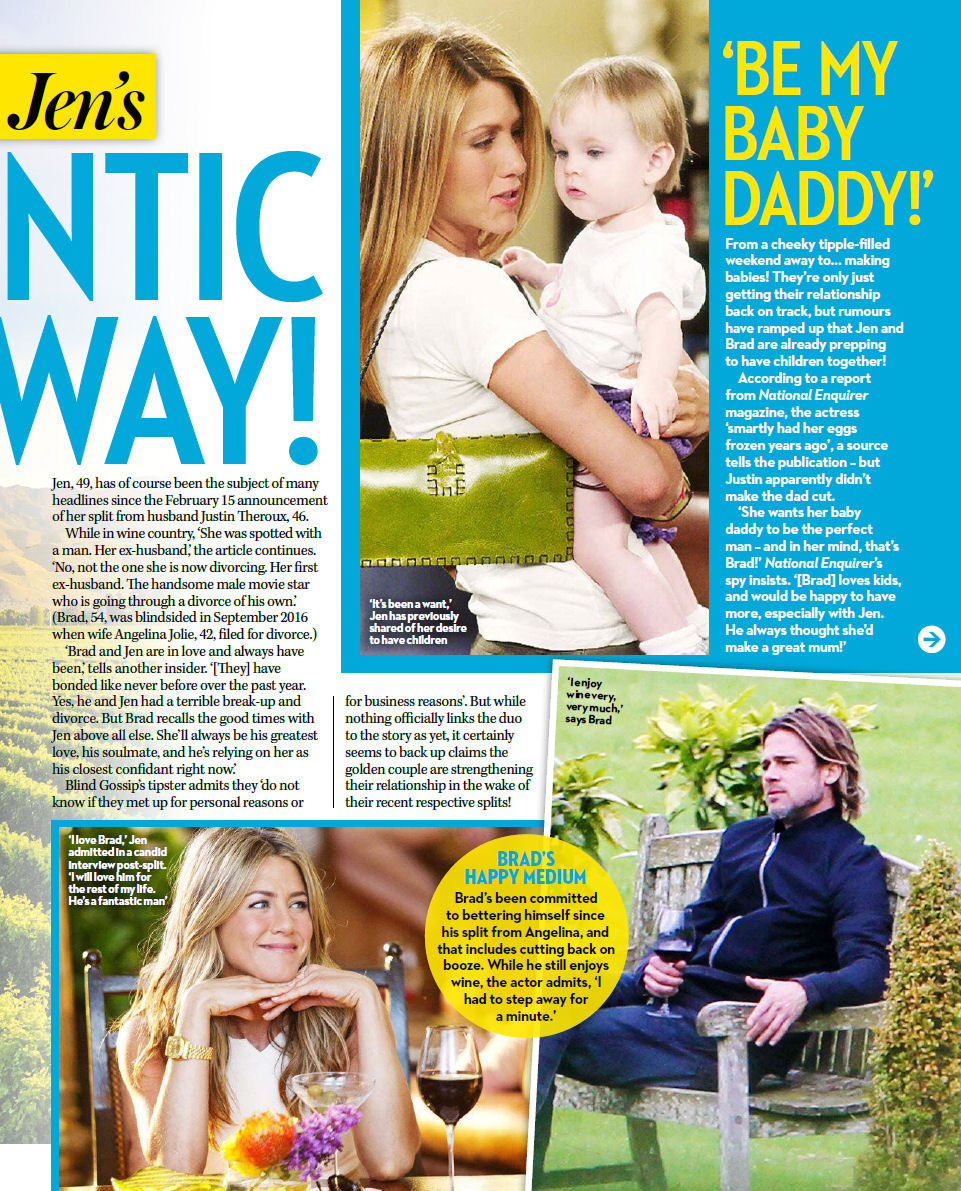 Jen's

NTIC WAY!

Jen, 49, has of course been the subject of many headlines since the February 15 announcement of her split from husband Justin Theroux, 46.

While in wine country, 'She was spotted with a man. Her ex-husband,' the article continues. 'No, not the one she is now divorcing. Her first ex-husband. The handsome male movie star who is going through a divorce of his own.' (Brad, 54, was blindsided in September 2016 when wife Angelina Jolie, 42, filed for divorce.)

'Brad and Jen are in love and always have been,' tells another insider. '[They] have bonded like never before over the past year. Yes, he and Jen had a terrible break-up and divorce. But Brad recalls the good times with Jen above all else. She'll always be his greatest love, his soulmate, and he's relying on her as his closest confidant right now.'

Blind Gossip's tipster admits they 'do not know if they met up for personal reasons or for business reasons'. But while nothing officially links the duo to the story as yet, it certainly seems to back up claims the golden couple are strengthening their relationship in the wake of their recent respective splits!

'It's been a want,' Jen has previously shared of her desire to have children

'BE MY BABY DADDY!'

From a cheeky tipple-filled weekend away to... making babies! They're only just getting their relationship back on track, but rumours have ramped up that Jen and Brad are already prepping to have children together!

According to a report from National Enquirer magazine, the actress 'smartly had her eggs frozen years ago', a source tells the publication – but Justin apparently didn't make the dad cut.

'She wants her baby daddy to be the perfect man – and in her mind, that's Brad!' National Enquirer's spy insists. '[Brad] loves kids, and would be happy to have more, especially with Jen. He always thought she'd make a great mum!'

'I enjoy wine very, very much,' says Brad

'I love Brad,' Jen admitted in a candid interview post-split. 'I will love him for the rest of my life. He's a fantastic man'

BRAD'S HAPPY MEDIUM
Brad's been committed to bettering himself since his split from Angelina, and that includes cutting back on booze. While he still enjoys wine, the actor admits, 'I had to step away for a minute.'